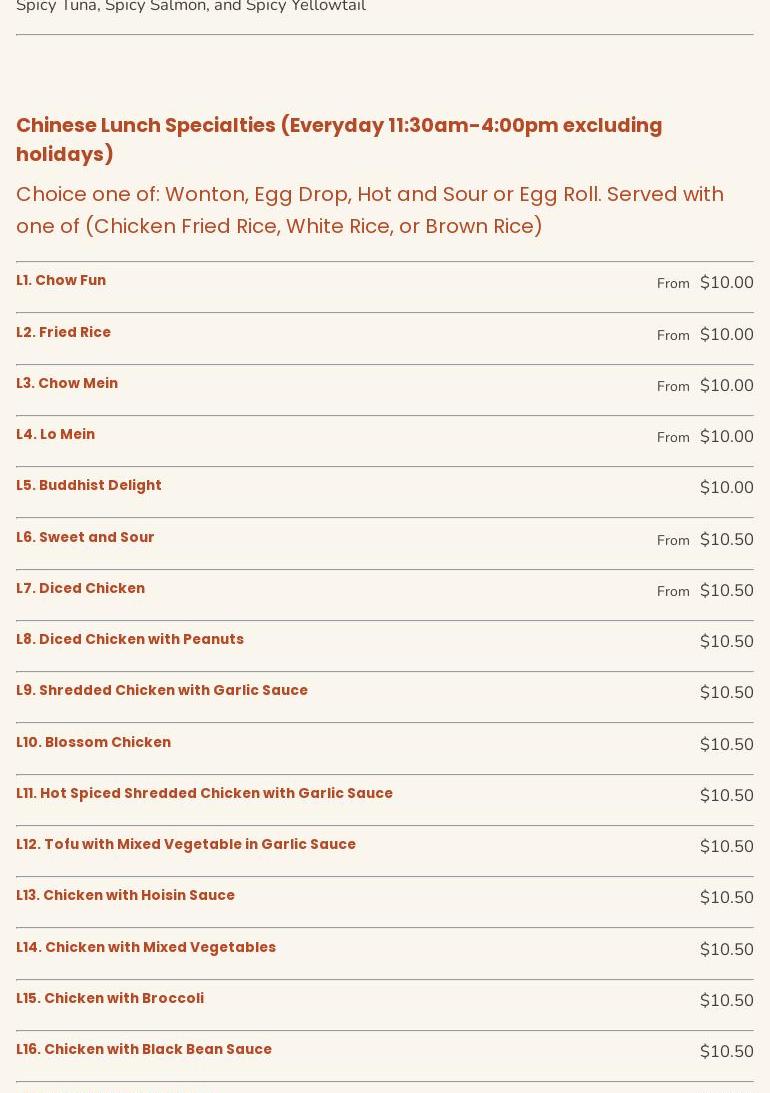 Spicy Tuna, Spicy Salmon, and Spicy Yellowtail

Chinese Lunch Specialties (Everyday 11:30am-4:00pm excluding holidays)

Choice one of: Wonton, Egg Drop, Hot and Sour or Egg Roll. Served with one of (Chicken Fried Rice, White Rice, or Brown Rice)

L1. Chow Fun From $10.00

L2. Fried Rice From $10.00

L3. Chow Mein From $10.00

L4. Lo Mein From $10.00

L5. Buddhist Delight $10.00

L6. Sweet and Sour From $10.50

L7. Diced Chicken From $10.50

L8. Diced Chicken with Peanuts $10.50

L9. Shredded Chicken with Garlic Sauce $10.50

L10. Blossom Chicken $10.50

L11. Hot Spiced Shredded Chicken with Garlic Sauce $10.50

L12. Tofu with Mixed Vegetable in Garlic Sauce $10.50

L13. Chicken with Hoisin Sauce $10.50

L14. Chicken with Mixed Vegetables $10.50

L15. Chicken with Broccoli $10.50

L16. Chicken with Black Bean Sauce $10.50